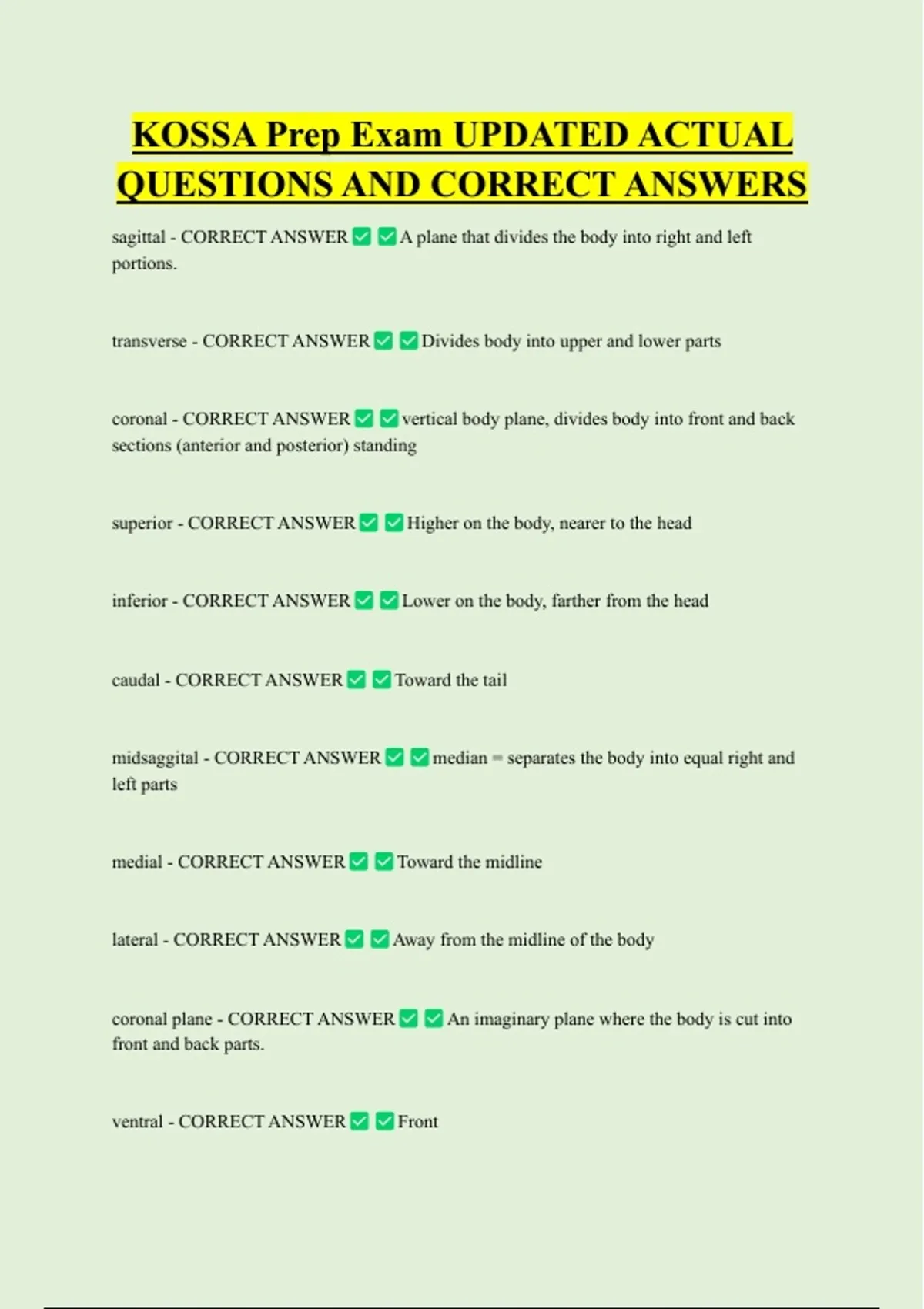 KOSSA Prep Exam UPDATED ACTUAL QUESTIONS AND CORRECT ANSWERS

sagittal - CORRECT ANSWER ☑ ☑ A plane that divides the body into right and left portions.

transverse - CORRECT ANSWER ☑ ☑ Divides body into upper and lower parts

coronal - CORRECT ANSWER ☑ ☑ vertical body plane, divides body into front and back sections (anterior and posterior) standing

superior - CORRECT ANSWER ☑ ☑ Higher on the body, nearer to the head

inferior - CORRECT ANSWER ☑ ☑ Lower on the body, farther from the head

caudal - CORRECT ANSWER ☑ ☑ Toward the tail

midsaggital - CORRECT ANSWER ☑ ☑ median = separates the body into equal right and left parts

medial - CORRECT ANSWER ☑ ☑ Toward the midline

lateral - CORRECT ANSWER ☑ ☑ Away from the midline of the body

coronal plane - CORRECT ANSWER ☑ ☑ An imaginary plane where the body is cut into front and back parts.

ventral - CORRECT ANSWER ☑ ☑ Front